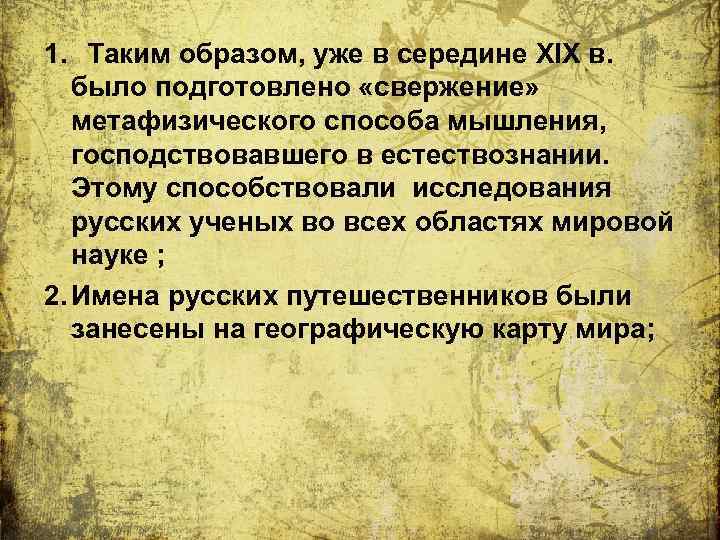 1. Таким образом, уже в середине XIX в. было подготовлено «свержение» метафизического способа мышления, господствовавшего в естествознании. Этому способствовали исследования русских ученых во всех областях мировой науке ;

2. Имена русских путешественников были занесены на географическую карту мира;